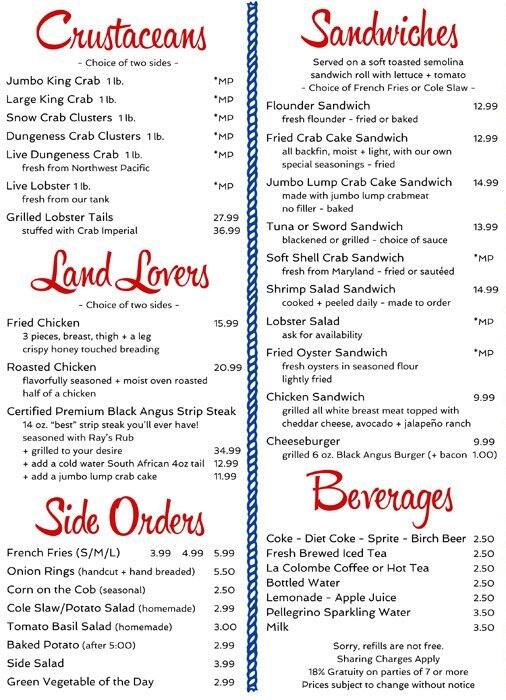 Crustaceans

- Choice of two sides -

Jumbo King Crab 1 lb. *MP
Large King Crab 1 lb. *MP
Snow Crab Clusters 1 lb. *MP
Dungeness Crab Clusters 1 lb. *MP
Live Dungeness Crab 1 lb. *MP
fresh from Northwest Pacific
Live Lobster 1 lb. *MP
fresh from our tank
Grilled Lobster Tails 27.99
stuffed with Crab Imperial 36.99

Land Lovers

- Choice of two sides -

Fried Chicken 15.99
3 pieces, breast, thigh + a leg
crispy honey touched breading
Roasted Chicken 20.99
flavorfully seasoned + moist oven roasted half of a chicken
Certified Premium Black Angus Strip Steak
14 oz. "best" strip steak you'll ever have! seasoned with Ray's Rub
+ grilled to your desire 34.99
+ add a cold water South African 4oz tail 12.99
+ add a jumbo lump crab cake 11.99

Side Orders

French Fries (S/M/L) 3.99 4.99 5.99
Onion Rings (handcut + hand breaded) 5.50
Corn on the Cob (seasonal) 2.50
Cole Slaw/Potato Salad (homemade) 2.99
Tomato Basil Salad (homemade) 3.00
Baked Potato (after 5:00) 2.99
Side Salad 3.99
Green Vegetable of the Day 2.99

Sandwiches

Served on a soft toasted semolina sandwich roll with lettuce + tomato
- Choice of French Fries or Cole Slaw -

Flounder Sandwich 12.99
fresh flounder - fried or baked
Fried Crab Cake Sandwich 12.99
all backfin, moist + light, with our own special seasonings - fried
Jumbo Lump Crab Cake Sandwich 14.99
made with jumbo lump crabmeat no filler - baked
Tuna or Sword Sandwich 13.99
blackened or grilled - choice of sauce
Soft Shell Crab Sandwich *MP
fresh from Maryland - fried or sautéed
Shrimp Salad Sandwich 14.99
cooked + peeled daily - made to order
Lobster Salad *MP
ask for availability
Fried Oyster Sandwich *MP
fresh oysters in seasoned flour lightly fried
Chicken Sandwich 9.99
grilled all white breast meat topped with cheddar cheese, avocado + jalapeño ranch
Cheeseburger 9.99
grilled 6 oz. Black Angus Burger (+ bacon 1.00)

Beverages

Coke - Diet Coke - Sprite - Birch Beer 2.50
Fresh Brewed Iced Tea 2.50
La Colombe Coffee or Hot Tea 2.50
Bottled Water 2.50
Lemonade - Apple Juice 2.50
Pellegrino Sparkling Water 3.50
Milk 3.50

Sorry, refills are not free.
Sharing Charges Apply
18% Gratuity on parties of 7 or more
Prices subject to change without notice